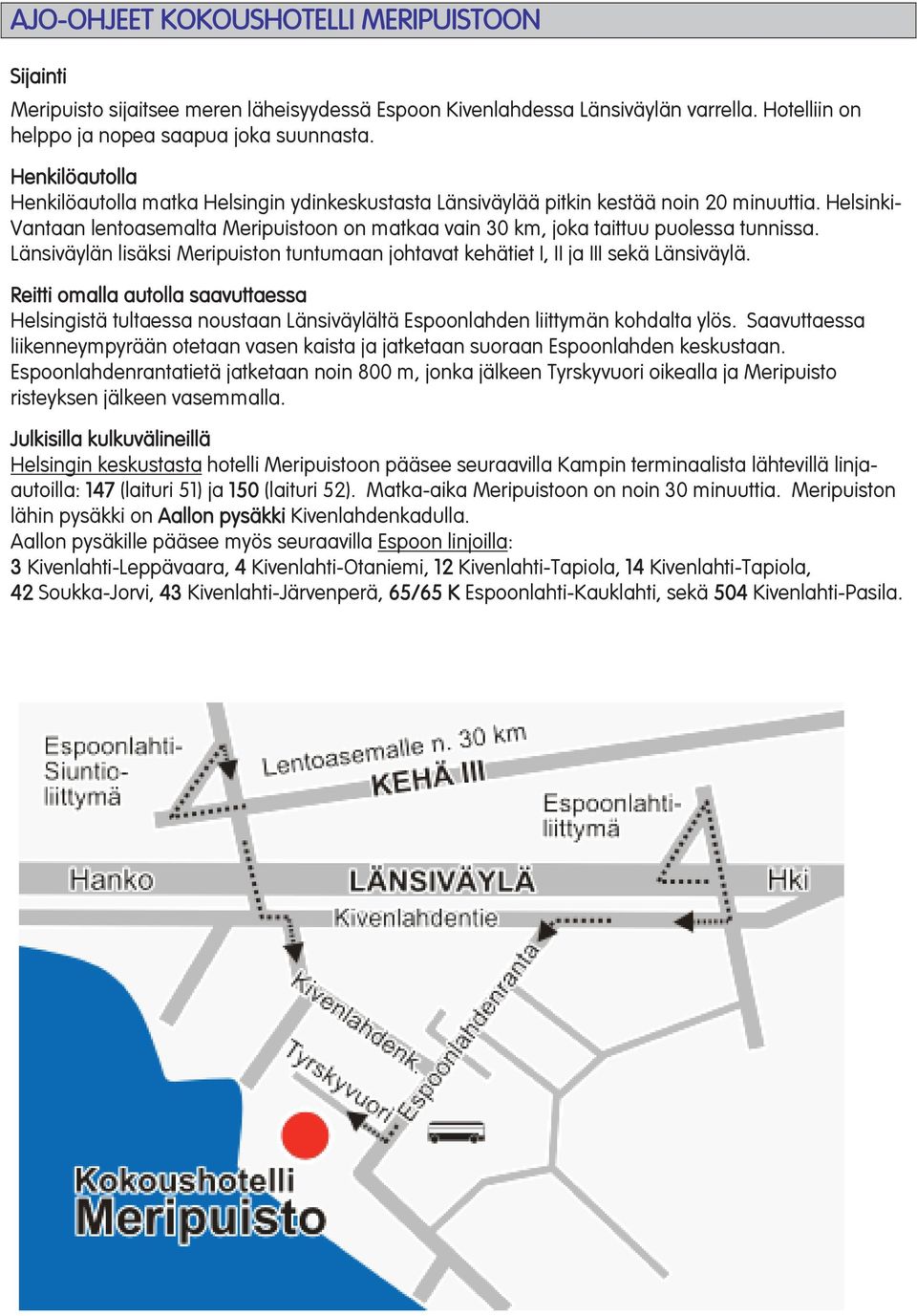 AJO-OHJEET KOKOUSHOTELLI MERIPUISTOON

Sijainti

Meripuisto sijaitsee meren läheisyydessä Espoon Kivenlahdessa Länsiväylän varrella. Hotelliin on helppo ja nopea saapua joka suunnasta.

Henkilöautolla

Henkilöautolla matka Helsingin ydinkeskustasta Länsiväylää pitkin kestää noin 20 minuuttia. Helsinki-Vantaan lentoasemalta Meripuistoon on matkaa vain 30 km, joka taittuu puolessa tunnissa. Länsiväylän lisäksi Meripuiston tuntumaan johtavat kehätiet I, II ja III sekä Länsiväylä.

Reitti omalla autolla saavuttaessa

Helsingistä tultaessa noustaan Länsiväylältä Espoonlahden liittymän kohdalta ylös. Saavuttaessa liikenneympyrään otetaan vasen kaista ja jatketaan suoraan Espoonlahden keskustaan. Espoonlahdenrantatietä jatketaan noin 800 m, jonka jälkeen Tyrskyvuori oikealla ja Meripuisto risteyksen jälkeen vasemmalla.

Julkisilla kulkuvälineillä

Helsingin keskustasta hotelli Meripuistoon pääsee seuraavilla Kampin terminaalista lähtevillä linja-autoilla: 147 (laituri 51) ja 150 (laituri 52). Matka-aika Meripuistoon on noin 30 minuuttia. Meripuiston lähin pysäkki on Aallon pysäkki Kivenlahdenkadulla.
Aallon pysäkille pääsee myös seuraavilla Espoon linjoilla:
3 Kivenlahti-Leppävaara, 4 Kivenlahti-Otaniemi, 12 Kivenlahti-Tapiola, 14 Kivenlahti-Tapiola, 42 Soukka-Jorvi, 43 Kivenlahti-Järvenperä, 65/65 K Espoonlahti-Kauklahti, sekä 504 Kivenlahti-Pasila.

Espoonlahti-Siuntio-liittymä

Lentoasemalle n. 30 km

KEHÄ III

Espoonlahti-liittymä

Hanko

LÄNSIVÄYLÄ

Hki

Kivenlahdentie

Kivenlahdenk.

Tyrskyvuori

Espoonlahdenranta

Kokoushotelli Meripuisto